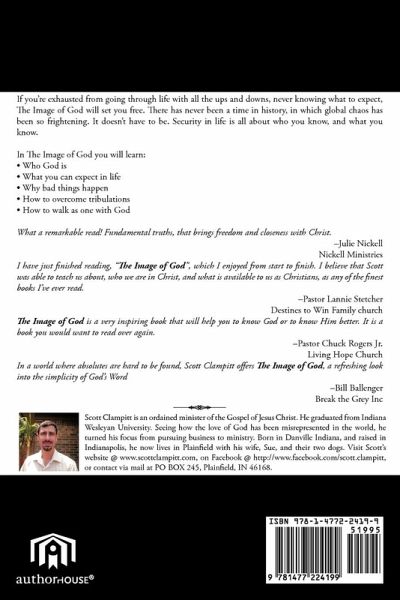 If you're exhausted from going through life with all the ups and downs, never knowing what to expect, The Image of God will set you free. There has never been a time in history, in which global chaos has been so frightening. It doesn't have to be. Security in life is all about who you know, and what you know.

In The Image of God you will learn:
• Who God is
• What you can expect in life
• Why bad things happen
• How to overcome tribulations
• How to walk as one with God

What a remarkable read! Fundamental truths, that brings freedom and closeness with Christ.

–Julie Nickell
Nickell Ministries

I have just finished reading, "The Image of God", which I enjoyed from start to finish. I believe that Scott was able to teach us about, who we are in Christ, and what is available to us as Christians, as any of the finest books I've ever read.

–Pastor Lannie Stetcher
Destines to Win Family church

The Image of God is a very inspiring book that will help you to know God or to know Him better. It is a book you would want to read over again.

–Pastor Chuck Rogers Jr.
Living Hope Church

In a world where absolutes are hard to be found, Scott Clampitt offers The Image of God, a refreshing look into the simplicity of God's Word

–Bill Ballenger
Break the Grey Inc

Scott Clampitt is an ordained minister of the Gospel of Jesus Christ. He graduated from Indiana Wesleyan University. Seeing how the love of God has been misrepresented in the world, he turned his focus from pursuing business to ministry. Born in Danville Indiana, and raised in Indianapolis, he now lives in Plainfield with his wife, Sue, and their two dogs. Visit Scott's website @ www.scottclampitt.com, on Facebook @ http://www.facebook.com/scott.clampitt, or contact via mail at PO BOX 245, Plainfield, IN 46168.

authorHOUSE®

ISBN 978-1-4772-2419-9
51995
9 781477 224199